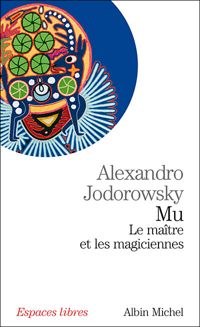 Alexandro Jodorowsky
Mu
Le maître et les magiciennes

Espaces libres

Albin Michel